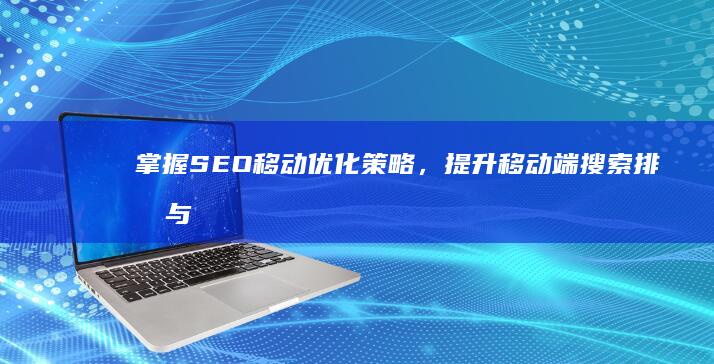 掌握SEO移动优化策略，提升移动端搜索排
与